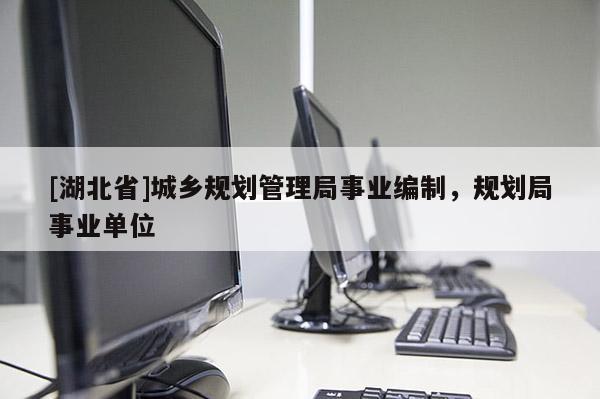 [湖北省]城乡规划管理局事业编制，规划局事业单位